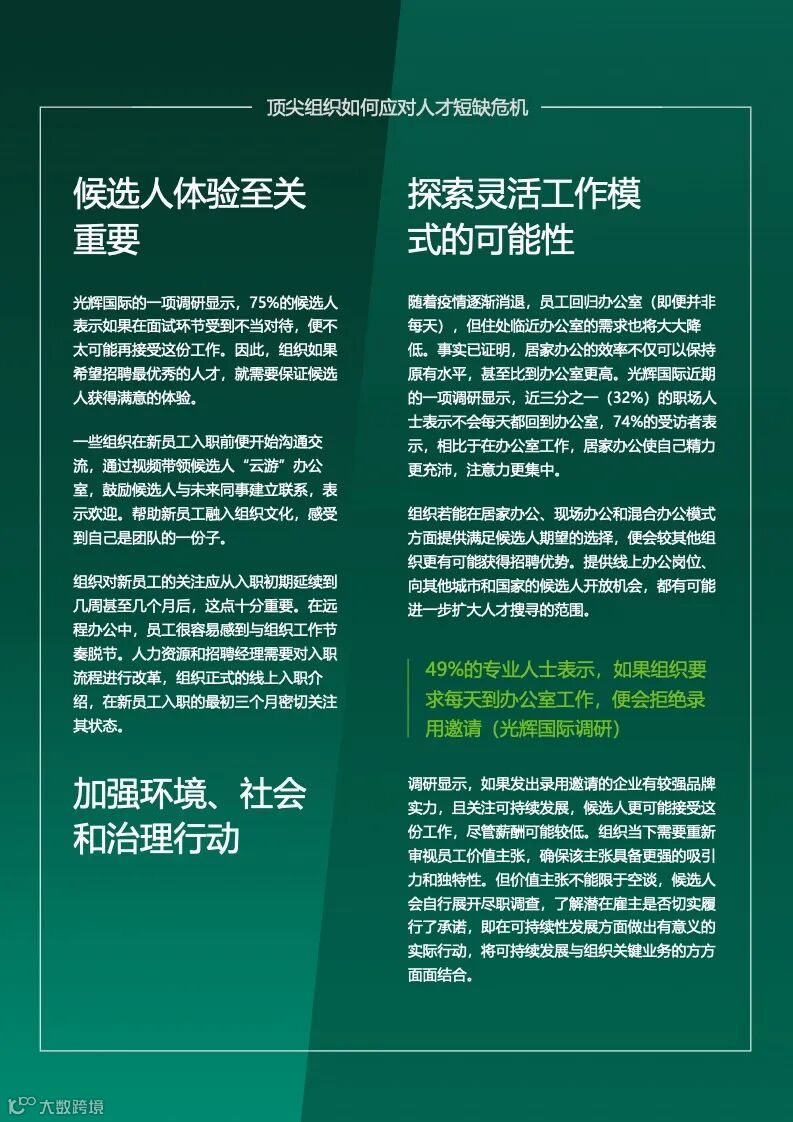 顶尖组织如何应对人才短缺危机

候选人体验至关重要

光辉国际的一项调研显示，75%的候选人表示如果在面试环节受到不当对待，便不太可能再接受这份工作。因此，组织如果希望招聘最优秀的人才，就需要保证候选人获得满意的体验。

一些组织在新员工入职前便开始沟通交流，通过视频带领候选人“云游”办公室，鼓励候选人与未来同事建立联系，表示欢迎。帮助新员工融入组织文化，感受到自己是团队的一份子。

组织对新员工的关注应从入职初期延续到几周甚至几个月后，这点十分重要。在远程办公中，员工很容易感到与组织工作节奏脱节。人力资源和招聘经理需要对入职流程进行改革，组织正式的线上入职介绍，在新员工入职的最初三个月密切关注其状态。

加强环境、社会和治理行动

探索灵活工作模式的可能性

随着疫情逐渐消退，员工回归办公室（即便并非每天），但住处临近办公室的需求也将大大降低。事实已证明，居家办公的效率不仅可以保持原有水平，甚至比到办公室更高。光辉国际近期的一项调研显示，近三分之一（32%）的职场人士表示不会每天都回到办公室，74%的受访者表示，相比于在办公室工作，居家办公使自己精力更充沛，注意力更集中。

组织若能在居家办公、现场办公和混合办公模式方面提供满足候选人期望的选择，便会较其他组织更有可能获得招聘优势。提供线上办公岗位、向其他城市和国家的候选人开放机会，都有可能进一步扩大人才搜寻的范围。

49%的专业人士表示，如果组织要求每天到办公室工作，便会拒绝录用邀请（光辉国际调研）

调研显示，如果发出录用邀请的企业有较强品牌实力，且关注可持续发展，候选人更可能接受这份工作，尽管薪酬可能较低。组织当下需要重新审视员工价值主张，确保该主张具备更强的吸引力和独特性。但价值主张不能限于空谈，候选人会自行展开尽职调查，了解潜在雇主是否切实履行了承诺，即在可持续性发展方面做出有意义的实际行动，将可持续发展与组织关键业务的方方面面结合。

大数跨境